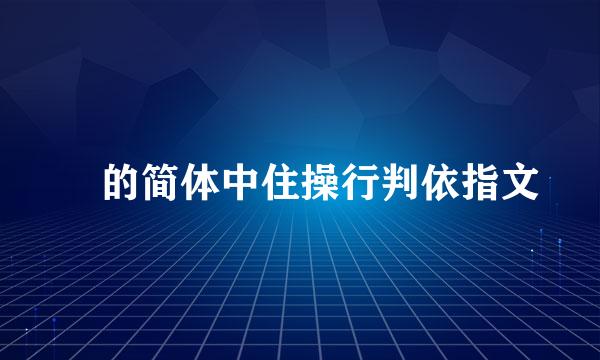 的简体中住操行判依指文